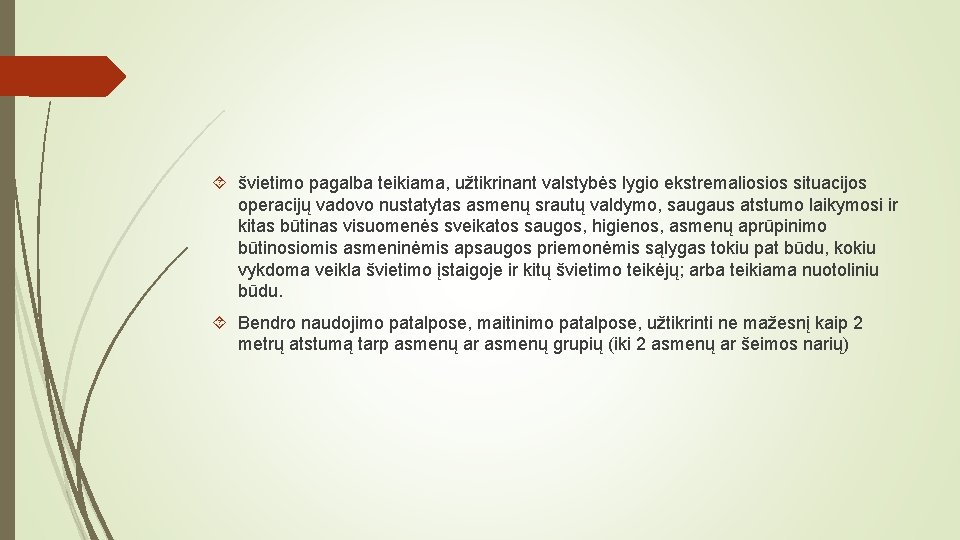 švietimo pagalba teikiama, užtikrinant valstybės lygio ekstremaliosios situacijos operacijų vadovo nustatytas asmenų srautų valdymo, saugaus atstumo laikymosi ir kitas būtinas visuomenės sveikatos saugos, higienos, asmenų aprūpinimo būtinosiomis asmeninėmis apsaugos priemonėmis sąlygas tokiu pat būdu, kokiu vykdoma veikla švietimo įstaigoje ir kitų švietimo teikėjų; arba teikiama nuotoliniu būdu.

Bendro naudojimo patalpose, maitinimo patalpose, užtikrinti ne mažesnį kaip 2 metrų atstumą tarp asmenų ar asmenų grupių (iki 2 asmenų ar šeimos narių)